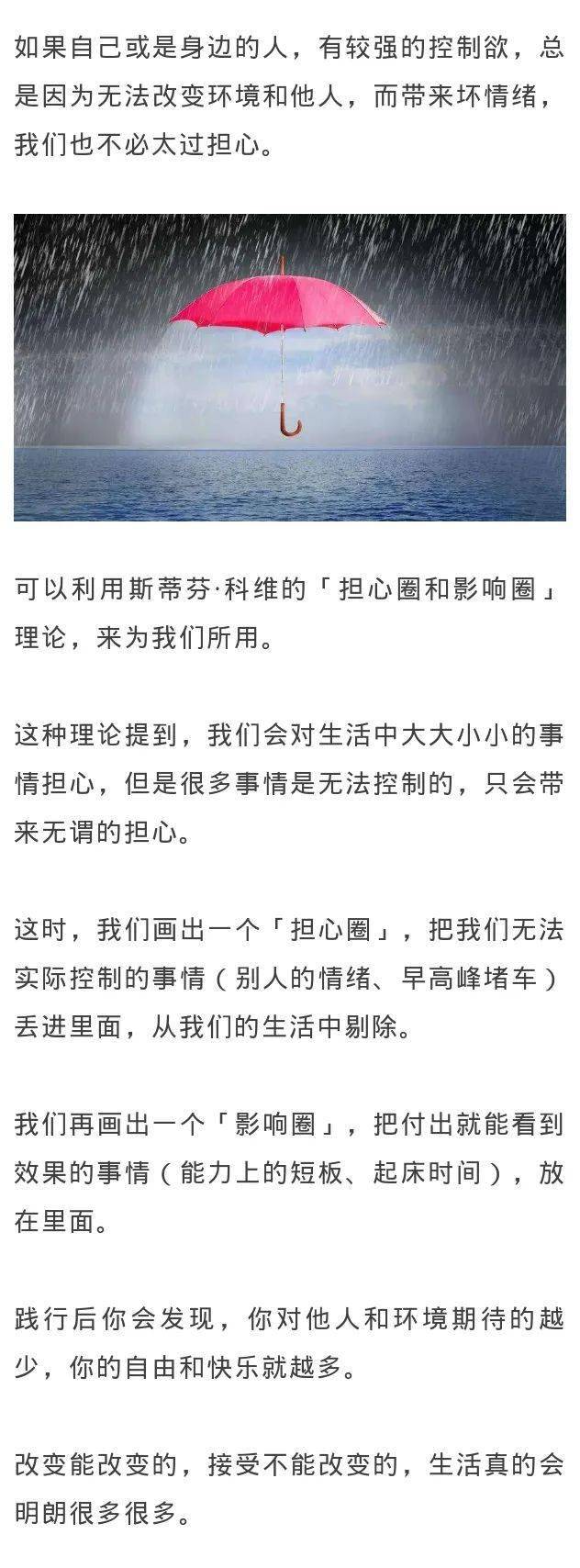 如果自己或是身边的人，有较强的控制欲，总是因为无法改变环境和他人，而带来坏情绪，我们也不必太过担心。

可以利用斯蒂芬·科维的「担心圈和影响圈」理论，来为我们所用。

这种理论提到，我们会对生活中大大小小的事情担心，但是很多事情是无法控制的，只会带来无谓的担心。

这时，我们画出一个「担心圈」，把我们无法实际控制的事情（别人的情绪、早高峰堵车）丢进里面，从我们的生活中剔除。

我们再画出一个「影响圈」，把付出就能看到效果的事情（能力上的短板、起床时间），放在里面。

践行后你会发现，你对他人和环境期待的越少，你的自由和快乐就越多。

改变能改变的，接受不能改变的，生活真的会明朗很多很多。